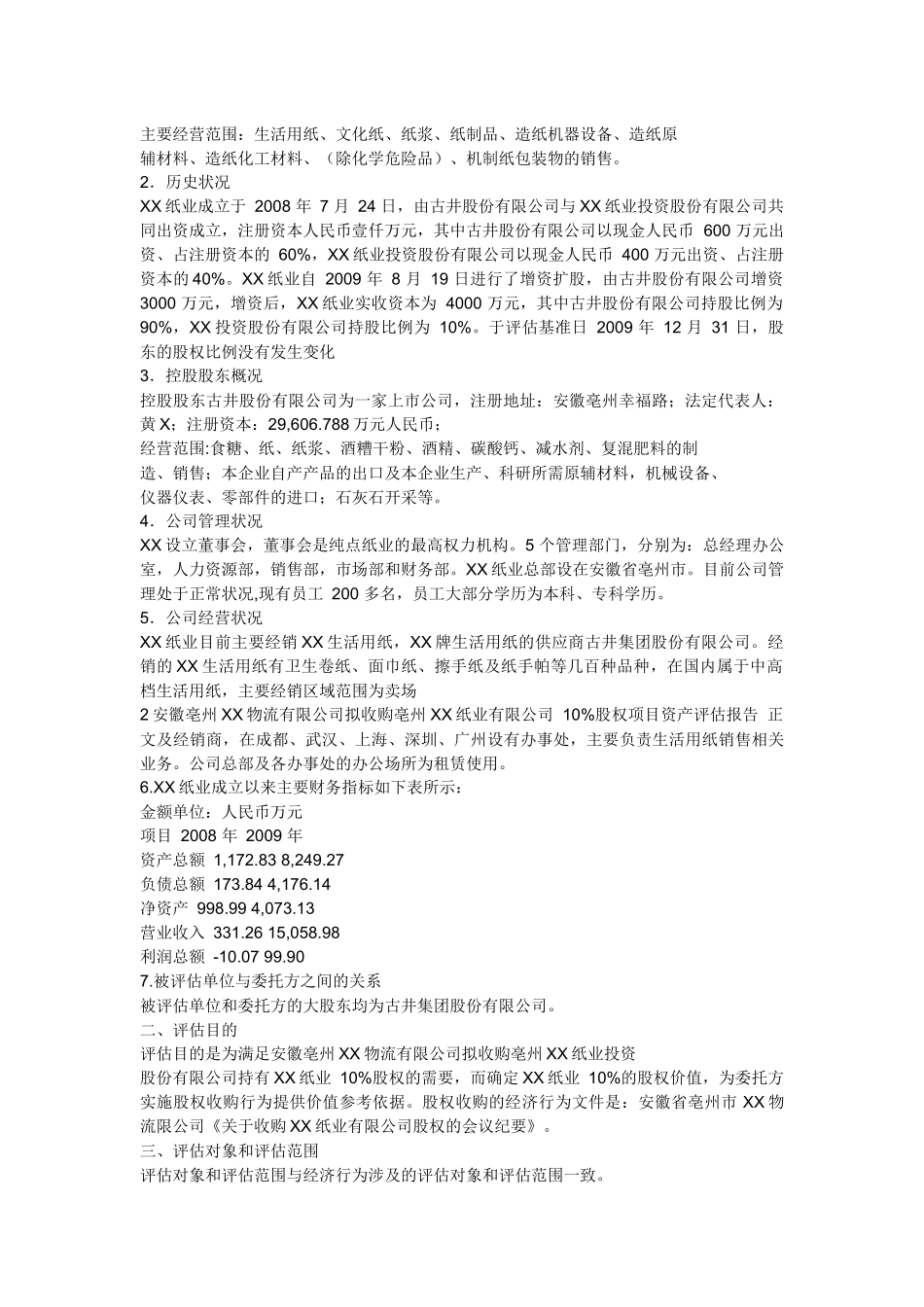 主要经营范围：生活用纸、文化纸、纸浆、纸制品、造纸机器设备、造纸原辅材料、造纸化工材料、（除化学危险品）、机制纸包装物的销售。
2．历史状况
XX 纸业成立于 2008 年 7 月 24 日，由古井股份有限公司与 XX 纸业投资股份有限公司共同出资成立，注册资本人民币壹仟万元，其中古井股份有限公司以现金人民币 600 万元出资、占注册资本的 60%，XX 纸业投资股份有限公司以现金人民币 400 万元出资、占注册资本的 40%。XX 纸业自 2009 年 8 月 19 日进行了增资扩股，由古井股份有限公司增资 3000 万元，增资后，XX 纸业实收资本为 4000 万元，其中古井股份有限公司持股比例为 90%，XX 投资股份有限公司持股比例为 10%。于评估基准日 2009 年 12 月 31 日，股东的股权比例没有发生变化
3．控股股东概况
控股股东古井股份有限公司为一家上市公司，注册地址：安徽亳州幸福路；法定代表人：黄 X；注册资本：29,606.788 万元人民币；
经营范围:食糖、纸、纸浆、酒糟干粉、酒精、碳酸钙、减水剂、复混肥料的制造、销售；本企业自产产品的出口及本企业生产、科研所需原辅材料，机械设备、仪器仪表、零部件的进口；石灰石开采等。
4．公司管理状况
XX 设立董事会，董事会是纯点纸业的最高权力机构。5 个管理部门，分别为：总经理办公室，人力资源部，销售部，市场部和财务部。XX 纸业总部设在安徽省亳州市。目前公司管理处于正常状况,现有员工 200 多名，员工大部分学历为本科、专科学历。
5．公司经营状况
XX 纸业目前主要经销 XX 生活用纸，XX 牌生活用纸的供应商古井集团股份有限公司。经销的 XX 生活用纸有卫生卷纸、面巾纸、擦手纸及纸手帕等几百种品种，在国内属于中高档生活用纸，主要经销区域范围为卖场
2 安徽亳州 XX 物流有限公司拟收购亳州 XX 纸业有限公司 10%股权项目资产评估报告 正文及经销商，在成都、武汉、上海、深圳、广州设有办事处，主要负责生活用纸销售相关业务。公司总部及各办事处的办公场所为租赁使用。
6.XX 纸业成立以来主要财务指标如下表所示：
金额单位：人民币万元
项目 2008 年 2009 年
资产总额 1,172.83 8,249.27
负债总额 173.84 4,176.14
净资产 998.99 4,073.13
营业收入 331.26 15,058.98
利润总额 -10.07 99.90
7.被评估单位与委托方之间的关系
被评估单位和委托方的大股东均为古井集团股份有限公司。
二、评估目的
评估目的是为满足安徽亳州 XX 物流有限公司拟收购亳州 XX 纸业投资股份有限公司持有 XX 纸业 10%股权的需要，而确定 XX 纸业 10%的股权价值，为委托方实施股权收购行为提供价值参考依据。股权收购的经济行为文件是：安徽省亳州市 XX 物流限公司《关于收购 XX 纸业有限公司股权的会议纪要》。
三、评估对象和评估范围
评估对象和评估范围与经济行为涉及的评估对象和评估范围一致。